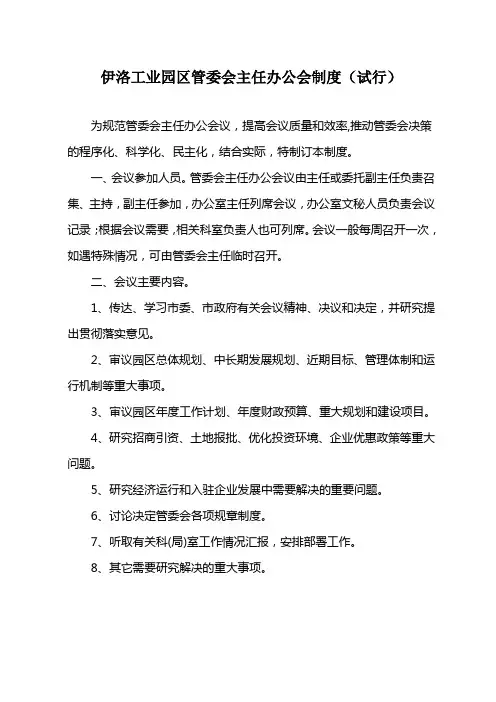 伊洛工业园区管委会主任办公会制度（试行）

为规范管委会主任办公会议，提高会议质量和效率,推动管委会决策的程序化、科学化、民主化，结合实际，特制订本制度。

一、会议参加人员。管委会主任办公会议由主任或委托副主任负责召集、主持，副主任参加，办公室主任列席会议，办公室文秘人员负责会议记录；根据会议需要，相关科室负责人也可列席。会议一般每周召开一次，如遇特殊情况，可由管委会主任临时召开。

二、会议主要内容。

1、传达、学习市委、市政府有关会议精神、决议和决定，并研究提出贯彻落实意见。

2、审议园区总体规划、中长期发展规划、近期目标、管理体制和运行机制等重大事项。

3、审议园区年度工作计划、年度财政预算、重大规划和建设项目。

4、研究招商引资、土地报批、优化投资环境、企业优惠政策等重大问题。

5、研究经济运行和入驻企业发展中需要解决的重要问题。

6、讨论决定管委会各项规章制度。

7、听取有关科(局)室工作情况汇报，安排部署工作。

8、其它需要研究解决的重大事项。